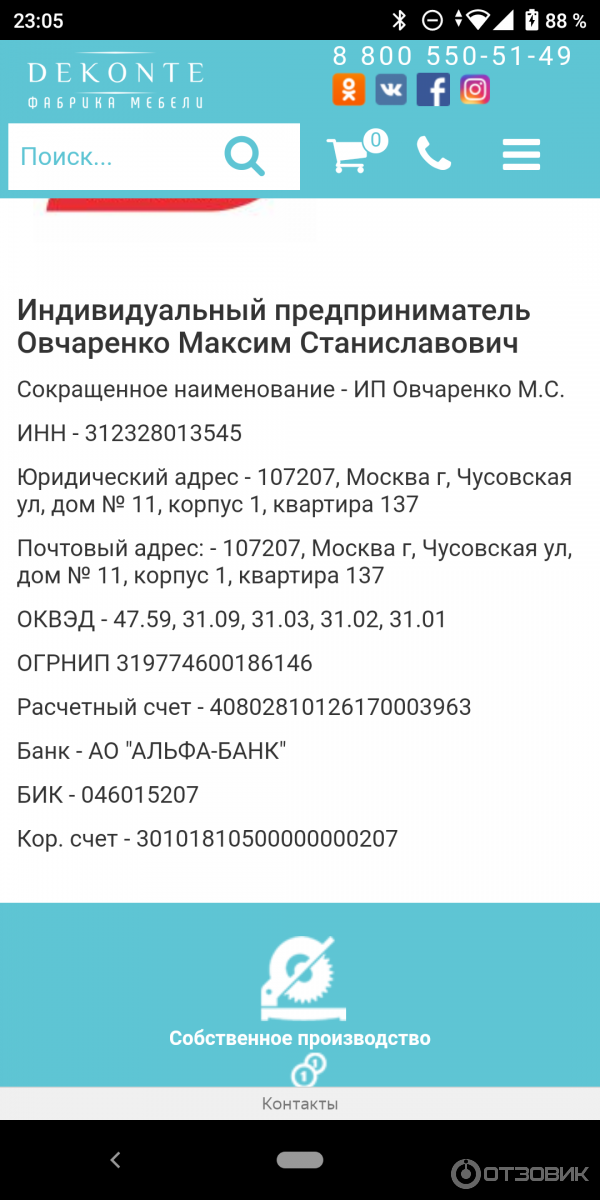 23:05 88 %

DEKONTE
ФАБРИКА МЕБЕЛИ

8 800 550-51-49

Поиск...

0

Индивидуальный предприниматель Овчаренко Максим Станиславович

Сокращенное наименование - ИП Овчаренко М.С.

ИНН - 312328013545

Юридический адрес - 107207, Москва г, Чусовская ул, дом № 11, корпус 1, квартира 137

Почтовый адрес: - 107207, Москва г, Чусовская ул, дом № 11, корпус 1, квартира 137

ОКВЭД - 47.59, 31.09, 31.03, 31.02, 31.01

ОГРНИП 319774600186146

Расчетный счет - 40802810126170003963

Банк - АО "АЛЬФА-БАНК"

БИК - 046015207

Кор. счет - 30101810500000000207

Собственное производство

Контакты

ОТЗОВИК